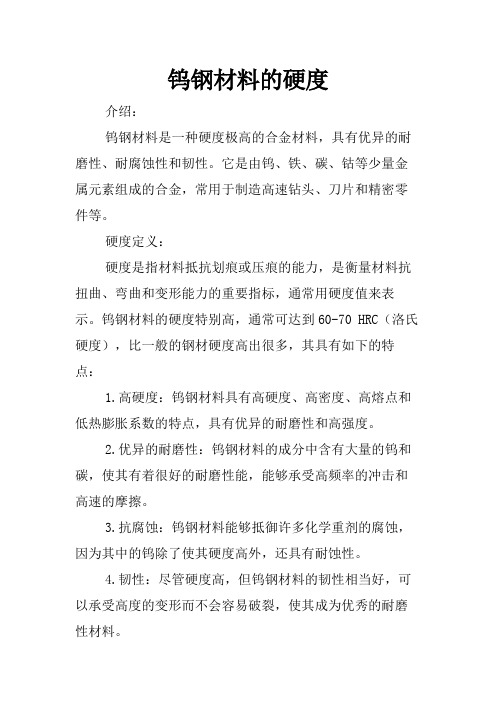 钨钢材料的硬度

介绍：

钨钢材料是一种硬度极高的合金材料，具有优异的耐磨性、耐腐蚀性和韧性。它是由钨、铁、碳、钴等少量金属元素组成的合金，常用于制造高速钻头、刀片和精密零件等。

硬度定义：

硬度是指材料抵抗划痕或压痕的能力，是衡量材料抗扭曲、弯曲和变形能力的重要指标，通常用硬度值来表示。钨钢材料的硬度特别高，通常可达到60-70 HRC（洛氏硬度），比一般的钢材硬度高出很多，其具有如下的特点：

1.高硬度：钨钢材料具有高硬度、高密度、高熔点和低热膨胀系数的特点，具有优异的耐磨性和高强度。

2.优异的耐磨性：钨钢材料的成分中含有大量的钨和碳，使其有着很好的耐磨性能，能够承受高频率的冲击和高速的摩擦。

3.抗腐蚀：钨钢材料能够抵御许多化学重剂的腐蚀，因为其中的钨除了使其硬度高外，还具有耐蚀性。

4.韧性：尽管硬度高，但钨钢材料的韧性相当好，可以承受高度的变形而不会容易破裂，使其成为优秀的耐磨性材料。